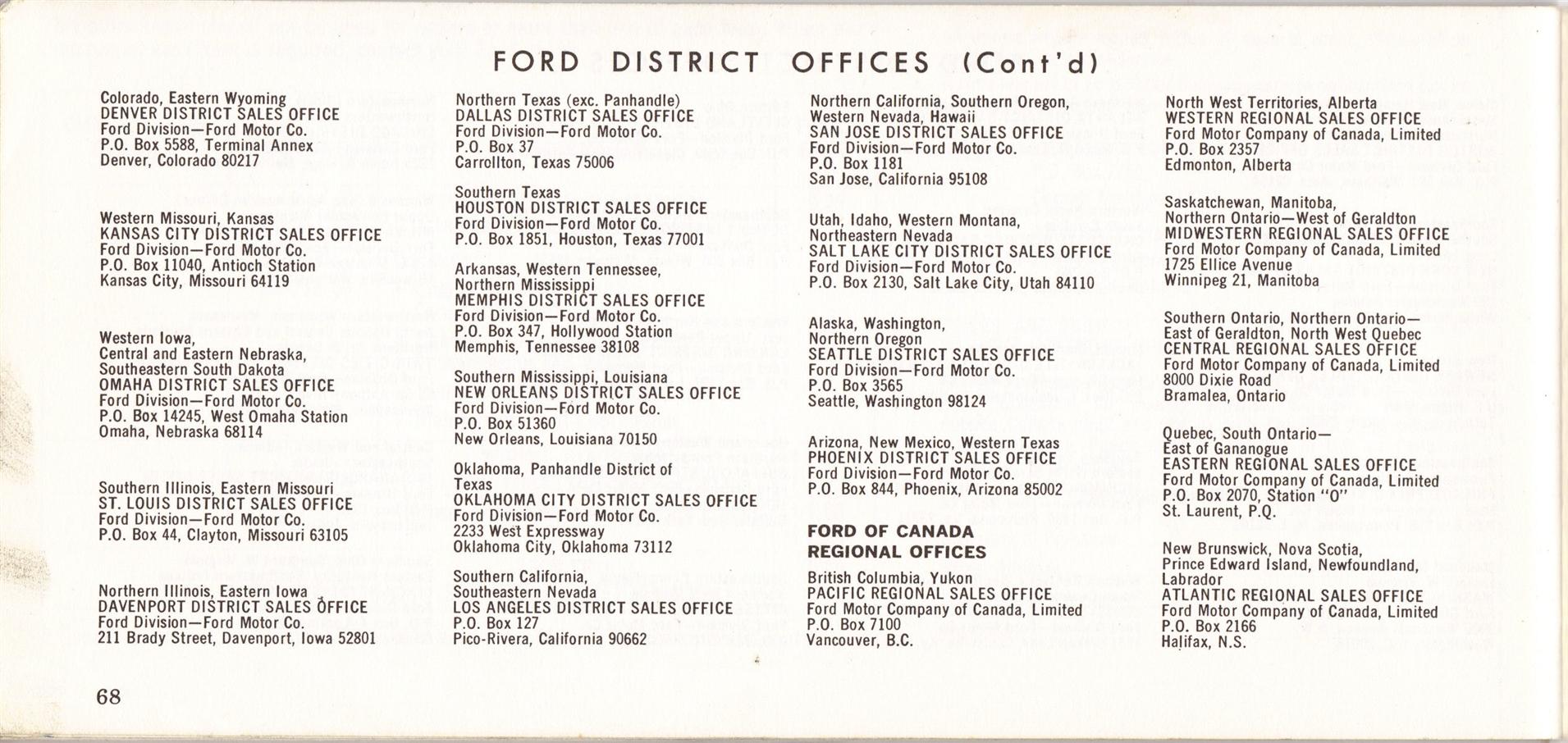 FORD DISTRICT OFFICES (Cont'd)

Colorado, Eastern Wyoming
DENVER DISTRICT SALES OFFICE
Ford Division—Ford Motor Co.
P.O. Box 5588, Terminal Annex
Denver, Colorado 80217

Western Missouri, Kansas
KANSAS CITY DISTRICT SALES OFFICE
Ford Division—Ford Motor Co.
P.O. Box 11040, Antioch Station
Kansas City, Missouri 64119

Western Iowa,
Central and Eastern Nebraska,
Southeastern South Dakota
OMAHA DISTRICT SALES OFFICE
Ford Division—Ford Motor Co.
P.O. Box 14245, West Omaha Station
Omaha, Nebraska 68114

Southern Illinois, Eastern Missouri
ST. LOUIS DISTRICT SALES OFFICE
Ford Division—Ford Motor Co.
P.O. Box 44, Clayton, Missouri 63105

Northern Illinois, Eastern Iowa
DAVENPORT DISTRICT SALES OFFICE
Ford Division—Ford Motor Co.
211 Brady Street, Davenport, Iowa 52801

Northern Texas (exc. Panhandle)
DALLAS DISTRICT SALES OFFICE
Ford Division—Ford Motor Co.
P.O. Box 37
Carrollton, Texas 75006

Southern Texas
HOUSTON DISTRICT SALES OFFICE
Ford Division—Ford Motor Co.
P.O. Box 1851, Houston, Texas 77001

Arkansas, Western Tennessee,
Northern Mississippi
MEMPHIS DISTRICT SALES OFFICE
Ford Division—Ford Motor Co.
P.O. Box 347, Hollywood Station
Memphis, Tennessee 38108

Southern Mississippi, Louisiana
NEW ORLEANS DISTRICT SALES OFFICE
Ford Division—Ford Motor Co.
P.O. Box 51360
New Orleans, Louisiana 70150

Oklahoma, Panhandle District of Texas
OKLAHOMA CITY DISTRICT SALES OFFICE
Ford Division—Ford Motor Co.
2233 West Expressway
Oklahoma City, Oklahoma 73112

Southern California,
Southeastern Nevada
LOS ANGELES DISTRICT SALES OFFICE
P.O. Box 127
Pico-Rivera, California 90662

Northern California, Southern Oregon,
Western Nevada, Hawaii
SAN JOSE DISTRICT SALES OFFICE
Ford Division—Ford Motor Co.
P.O. Box 1181
San Jose, California 95108

Utah, Idaho, Western Montana,
Northeastern Nevada
SALT LAKE CITY DISTRICT SALES OFFICE
Ford Division—Ford Motor Co.
P.O. Box 2130, Salt Lake City, Utah 84110

Alaska, Washington,
Northern Oregon
SEATTLE DISTRICT SALES OFFICE
Ford Division—Ford Motor Co.
P.O. Box 3565
Seattle, Washington 98124

Arizona, New Mexico, Western Texas
PHOENIX DISTRICT SALES OFFICE
Ford Division—Ford Motor Co.
P.O. Box 844, Phoenix, Arizona 85002

FORD OF CANADA
REGIONAL OFFICES

British Columbia, Yukon
PACIFIC REGIONAL SALES OFFICE
Ford Motor Company of Canada, Limited
P.O. Box 7100
Vancouver, B.C.

North West Territories, Alberta
WESTERN REGIONAL SALES OFFICE
Ford Motor Company of Canada, Limited
P.O. Box 2357
Edmonton, Alberta

Saskatchewan, Manitoba,
Northern Ontario—West of Geraldton
MIDWESTERN REGIONAL SALES OFFICE
Ford Motor Company of Canada, Limited
1725 Ellice Avenue
Winnipeg 21, Manitoba

Southern Ontario, Northern Ontario—
East of Geraldton, North West Quebec
CENTRAL REGIONAL SALES OFFICE
Ford Motor Company of Canada, Limited
8000 Dixie Road
Bramalea, Ontario

Quebec, South Ontario—
East of Gananogue
EASTERN REGIONAL SALES OFFICE
Ford Motor Company of Canada, Limited
P.O. Box 2070, Station "O"
St. Laurent, P.Q.

New Brunswick, Nova Scotia,
Prince Edward Island, Newfoundland,
Labrador
ATLANTIC REGIONAL SALES OFFICE
Ford Motor Company of Canada, Limited
P.O. Box 2166
Halifax, N.S.

68